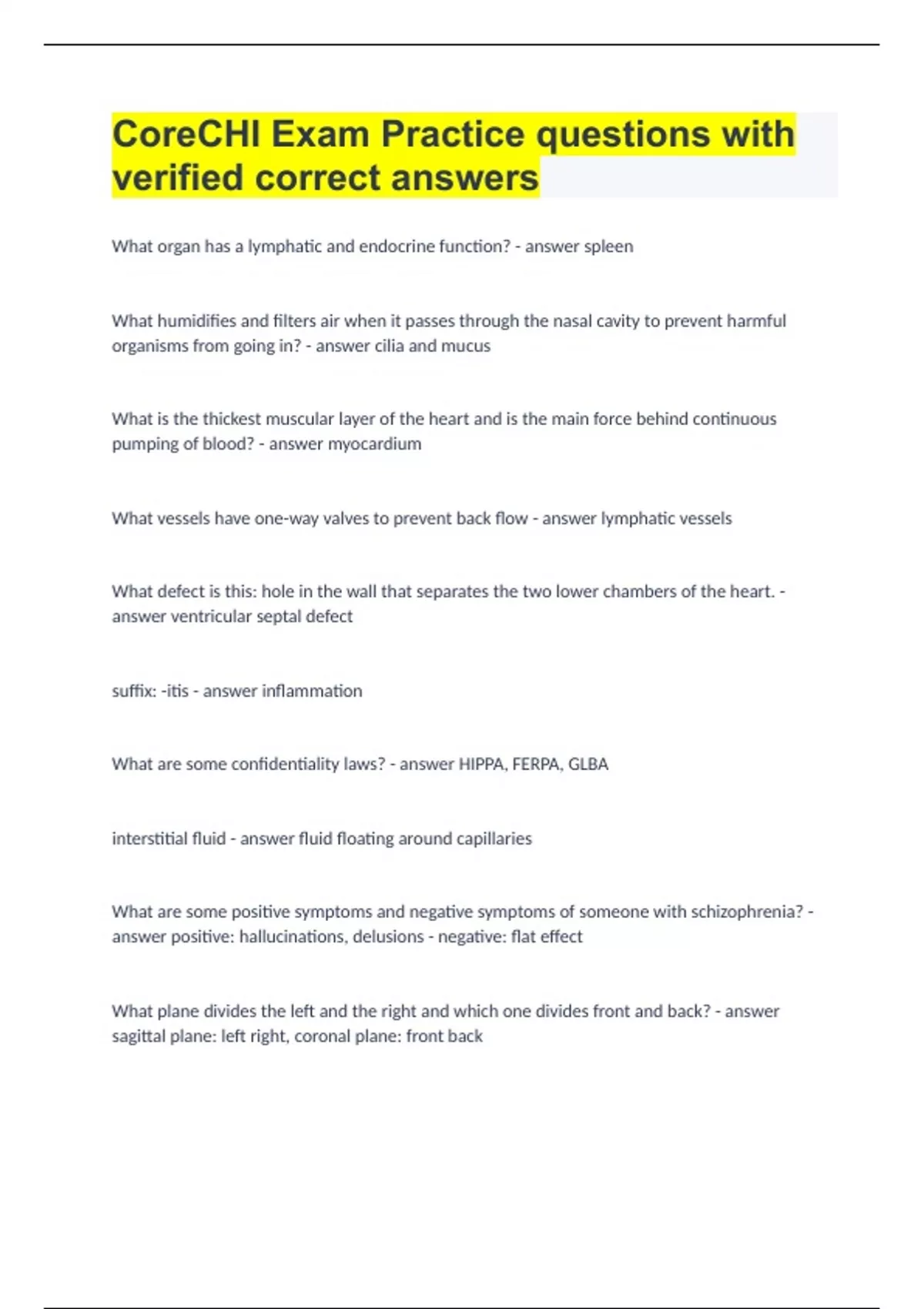 CoreCHI Exam Practice questions with verified correct answers

What organ has a lymphatic and endocrine function? - answer spleen

What humidifies and filters air when it passes through the nasal cavity to prevent harmful organisms from going in? - answer cilia and mucus

What is the thickest muscular layer of the heart and is the main force behind continuous pumping of blood? - answer myocardium

What vessels have one-way valves to prevent back flow - answer lymphatic vessels

What defect is this: hole in the wall that separates the two lower chambers of the heart. - answer ventricular septal defect

suffix: -itis - answer inflammation

What are some confidentiality laws? - answer HIPPA, FERPA, GLBA

interstitial fluid - answer fluid floating around capillaries

What are some positive symptoms and negative symptoms of someone with schizophrenia? - answer positive: hallucinations, delusions - negative: flat effect

What plane divides the left and the right and which one divides front and back? - answer sagittal plane: left right, coronal plane: front back